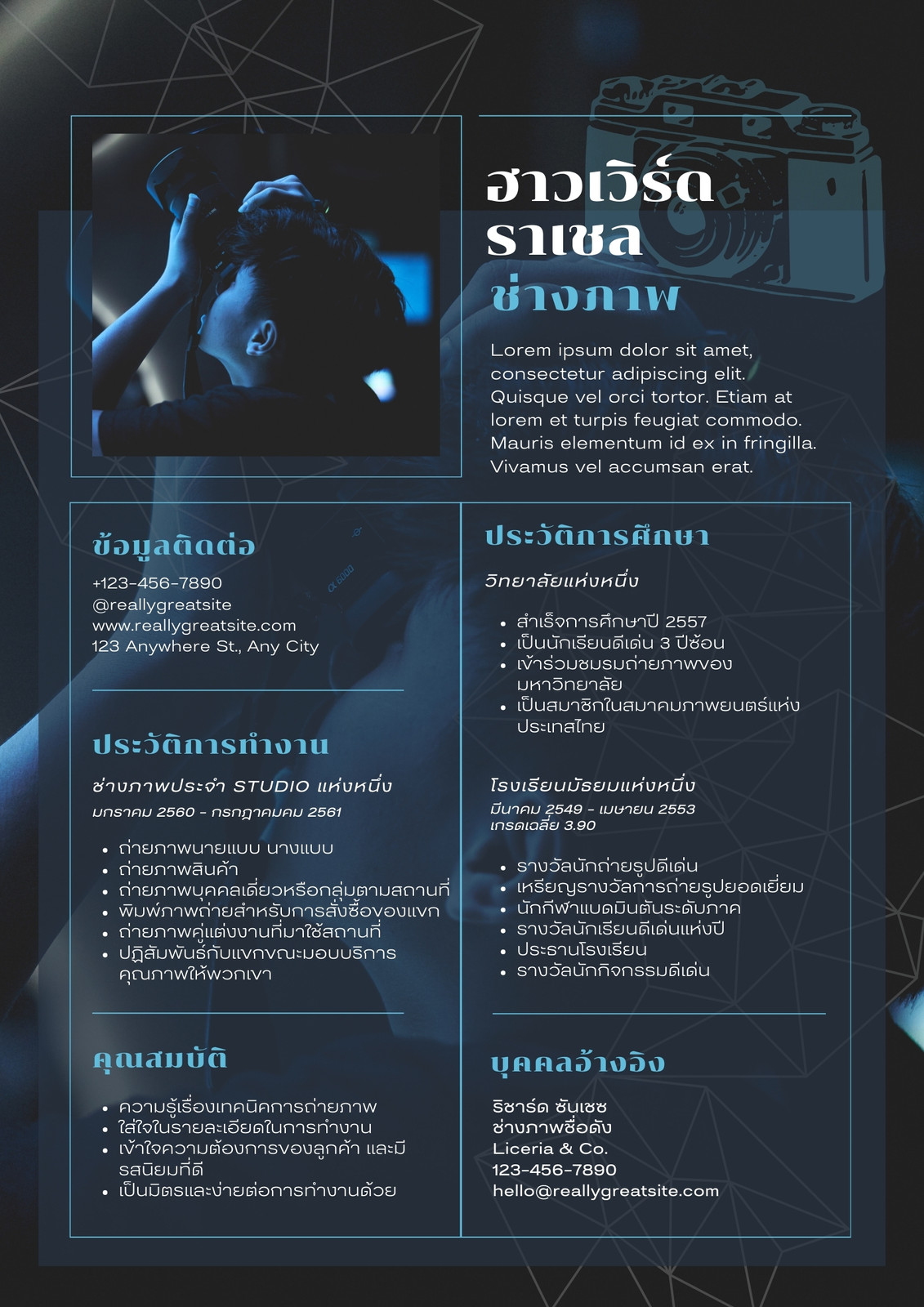 ฮาวเวิร์ด ราเชล
ช่างภาพ

Lorem ipsum dolor sit amet, consectetur adipiscing elit. Quisque vel orci tortor. Etiam at lorem et turpis feugiat commodo. Mauris elementum id ex in fringilla. Vivamus vel accumsan erat.

ข้อมูลติดต่อ

+123-456-7890
@reallygreatsite
www.reallygreatsite.com
123 Anywhere St., Any City

ประวัติการทำงาน

ช่างภาพประจำ STUDIO แห่งหนึ่ง
มกราคม 2560 - กรกฎาคมคม 2561

- ถ่ายภาพนายแบบ นางแบบ
- ถ่ายภาพสินค้า
- ถ่ายภาพบุคคลเดี่ยวหรือกลุ่มตามสถานที่
- พิมพ์ภาพถ่ายสำหรับการสั่งซื้อของแขก
- ถ่ายภาพคู่แต่งงานที่มาใช้สถานที่
- ปฏิสัมพันธ์กับแขกขณะมอบบริการคุณภาพให้พวกเขา

คุณสมบัติ

- ความรู้เรื่องเทคนิคการถ่ายภาพ
- ใส่ใจในรายละเอียดในการทำงาน
- เข้าใจความต้องการของลูกค้า และมีรสนิยมที่ดี
- เป็นมิตรและง่ายต่อการทำงานด้วย

ประวัติการศึกษา

วิทยาลัยแห่งหนึ่ง

- สำเร็จการศึกษาปี 2557
- เป็นนักเรียนดีเด่น 3 ปีซ้อน
- เข้าร่วมชมรมถ่ายภาพของมหาวิทยาลัย
- เป็นสมาชิกในสมาคมภาพยนตร์แห่งประเทศไทย

โรงเรียนมัธยมแห่งหนึ่ง
มีนาคม 2549 - เมษายน 2553
เกรดเฉลี่ย 3.90

- รางวัลนักถ่ายรูปดีเด่น
- เหรียญรางวัลการถ่ายรูปยอดเยี่ยม
- นักกีฬาแบดมินตันระดับภาค
- รางวัลนักเรียนดีเด่นแห่งปี
- ประธานโรงเรียน
- รางวัลนักกิจกรรมดีเด่น

บุคคลอ้างอิง

ริชาร์ด ซันเชซ
ช่างภาพชื่อดัง
Liceria & Co.
123-456-7890
hello@reallygreatsite.com